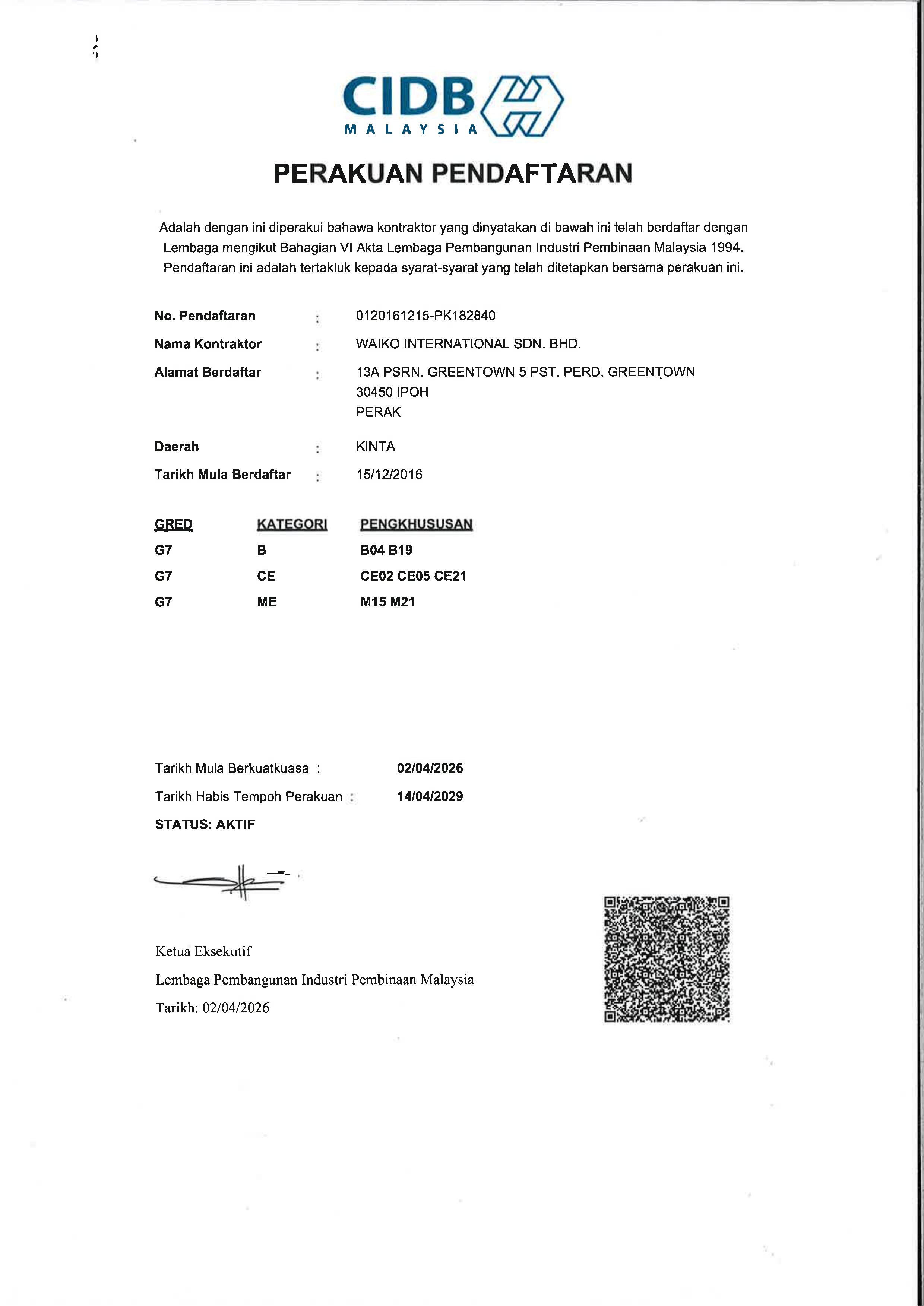 CIDB
MALAYSIA

PERAKUAN PENDAFTARAN

Adalah dengan ini diperakui bahawa kontraktor yang dinyatakan di bawah ini telah berdaftar dengan Lembaga mengikut Bahagian VI Akta Lembaga Pembangunan Industri Pembinaan Malaysia 1994. Pendaftaran ini adalah tertakluk kepada syarat-syarat yang telah ditetapkan bersama perakuan ini.

No. Pendaftaran : 0120161215-PK182840
Nama Kontraktor : WAIKO INTERNATIONAL SDN. BHD.
Alamat Berdaftar : 13A PSRN. GREENTOWN 5 PST. PERD. GREENTOWN
30450 IPOH
PERAK
Daerah : KINTA
Tarikh Mula Berdaftar : 15/12/2016

| GRED | KATEGORI | PENGKHUSUSAN |
|---|---|---|
| G7 | B | B04 B19 |
| G7 | CE | CE02 CE05 CE21 |
| G7 | ME | M15 M21 |

Tarikh Mula Berkuatkuasa : 02/04/2026
Tarikh Habis Tempoh Perakuan : 14/04/2029
STATUS: AKTIF

Ketua Eksekutif
Lembaga Pembangunan Industri Pembinaan Malaysia
Tarikh: 02/04/2026